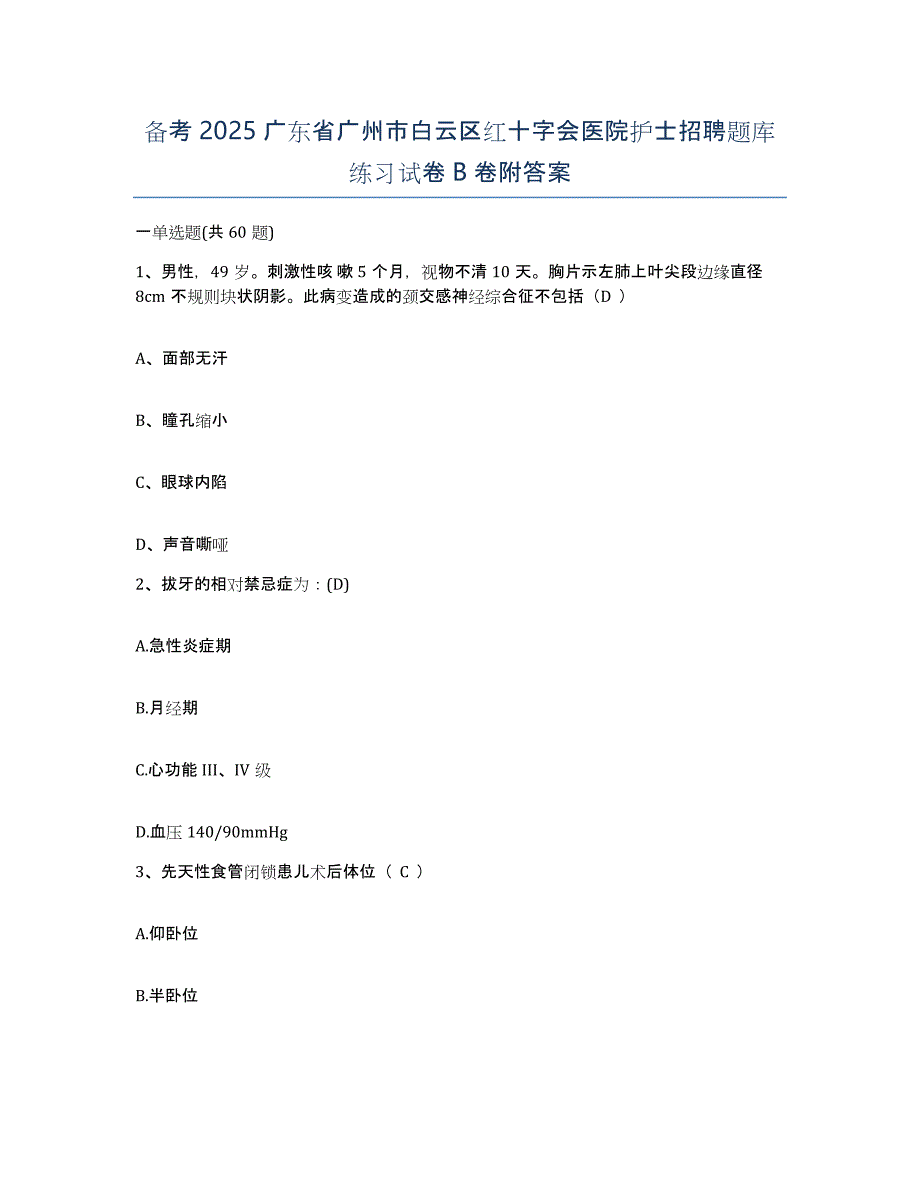 备考 2025 广东省广州市白云区红十字会医院护士招聘题库练习试卷 B 卷附答案

一单选题(共 60 题)

1、男性，49 岁。刺激性咳 嗽 5 个月，视物不清 10 天。胸片示左肺上叶尖段边缘直径 8cm 不规则块状阴影。此病变造成的颈交感神经综合征不包括（D ）

A、面部无汗

B、瞳孔缩小

C、眼球内陷

D、声音嘶哑

2、拔牙的相对禁忌症为：(D)

A.急性炎症期

B.月经期

C.心功能 III、IV 级

D.血压 140/90mmHg

3、先天性食管闭锁患儿术后体位（ C ）

A.仰卧位

B.半卧位